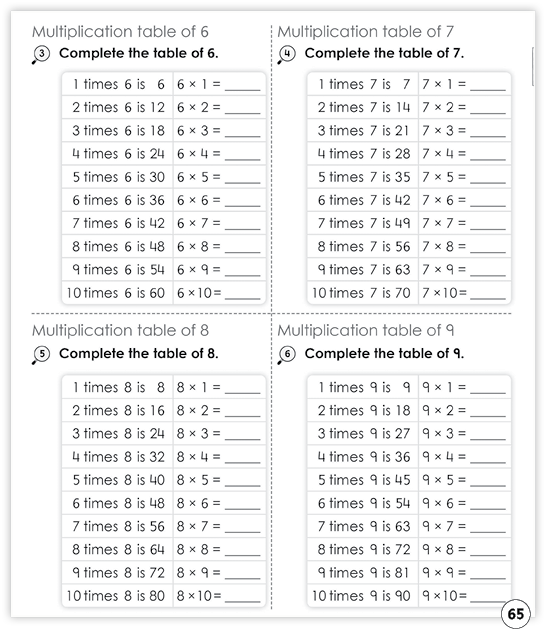 Multiplication table of 6

3 Complete the table of 6.

| 1 times 6 is 6 | $6 \times 1 =$ _____ |
|---|---|
| 2 times 6 is 12 | $6 \times 2 =$ _____ |
| 3 times 6 is 18 | $6 \times 3 =$ _____ |
| 4 times 6 is 24 | $6 \times 4 =$ _____ |
| 5 times 6 is 30 | $6 \times 5 =$ _____ |
| 6 times 6 is 36 | $6 \times 6 =$ _____ |
| 7 times 6 is 42 | $6 \times 7 =$ _____ |
| 8 times 6 is 48 | $6 \times 8 =$ _____ |
| 9 times 6 is 54 | $6 \times 9 =$ _____ |
| 10 times 6 is 60 | $6 \times 10 =$ _____ |

Multiplication table of 7

4 Complete the table of 7.

| 1 times 7 is 7 | $7 \times 1 =$ _____ |
|---|---|
| 2 times 7 is 14 | $7 \times 2 =$ _____ |
| 3 times 7 is 21 | $7 \times 3 =$ _____ |
| 4 times 7 is 28 | $7 \times 4 =$ _____ |
| 5 times 7 is 35 | $7 \times 5 =$ _____ |
| 6 times 7 is 42 | $7 \times 6 =$ _____ |
| 7 times 7 is 49 | $7 \times 7 =$ _____ |
| 8 times 7 is 56 | $7 \times 8 =$ _____ |
| 9 times 7 is 63 | $7 \times 9 =$ _____ |
| 10 times 7 is 70 | $7 \times 10 =$ _____ |

Multiplication table of 8

5 Complete the table of 8.

| 1 times 8 is 8 | $8 \times 1 =$ _____ |
|---|---|
| 2 times 8 is 16 | $8 \times 2 =$ _____ |
| 3 times 8 is 24 | $8 \times 3 =$ _____ |
| 4 times 8 is 32 | $8 \times 4 =$ _____ |
| 5 times 8 is 40 | $8 \times 5 =$ _____ |
| 6 times 8 is 48 | $8 \times 6 =$ _____ |
| 7 times 8 is 56 | $8 \times 7 =$ _____ |
| 8 times 8 is 64 | $8 \times 8 =$ _____ |
| 9 times 8 is 72 | $8 \times 9 =$ _____ |
| 10 times 8 is 80 | $8 \times 10 =$ _____ |

Multiplication table of 9

6 Complete the table of 9.

| 1 times 9 is 9 | $9 \times 1 =$ _____ |
|---|---|
| 2 times 9 is 18 | $9 \times 2 =$ _____ |
| 3 times 9 is 27 | $9 \times 3 =$ _____ |
| 4 times 9 is 36 | $9 \times 4 =$ _____ |
| 5 times 9 is 45 | $9 \times 5 =$ _____ |
| 6 times 9 is 54 | $9 \times 6 =$ _____ |
| 7 times 9 is 63 | $9 \times 7 =$ _____ |
| 8 times 9 is 72 | $9 \times 8 =$ _____ |
| 9 times 9 is 81 | $9 \times 9 =$ _____ |
| 10 times 9 is 90 | $9 \times 10 =$ _____ |

65